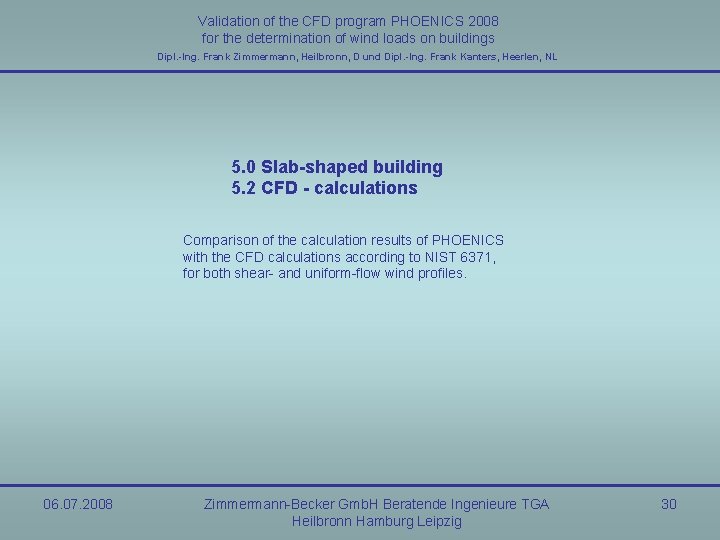 Validation of the CFD program PHOENICS 2008
for the determination of wind loads on buildings
Dipl.-Ing. Frank Zimmermann, Heilbronn, D und Dipl.-Ing. Frank Kanters, Heerlen, NL

5.0 Slab-shaped building
5.2 CFD - calculations

Comparison of the calculation results of PHOENICS with the CFD calculations according to NIST 6371, for both shear- and uniform-flow wind profiles.

06.07.2008

Zimmermann-Becker GmbH Beratende Ingenieure TGA
Heilbronn Hamburg Leipzig

30